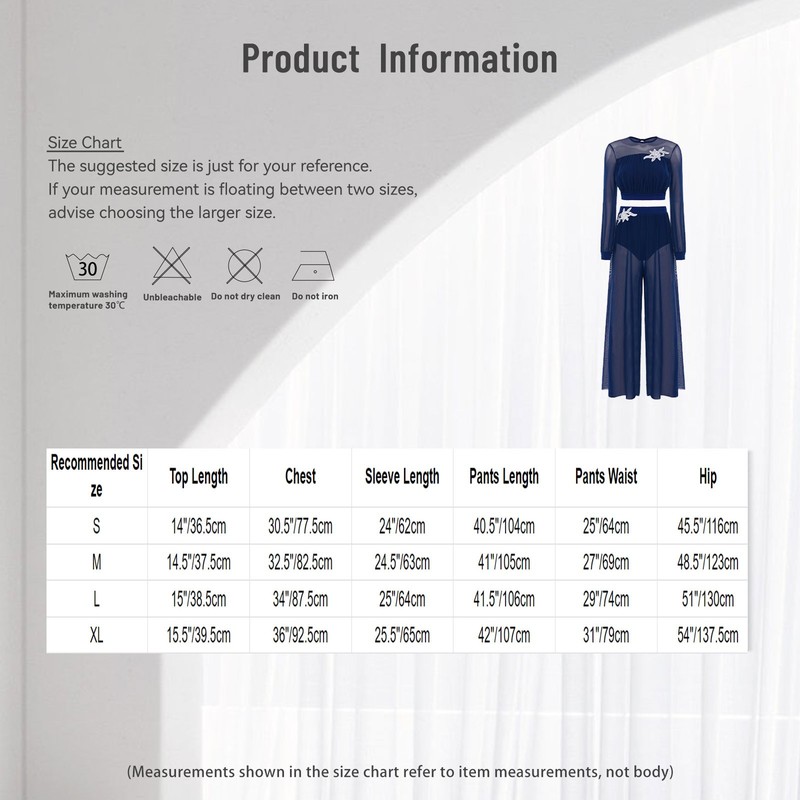 Product Information

Size Chart
The suggested size is just for your reference.
If your measurement is floating between two sizes, advise choosing the larger size.

30
Maximum washing temperature 30℃
Unbleachable
Do not dry clean
Do not iron

| Recommended Size | Top Length | Chest | Sleeve Length | Pants Length | Pants Waist | Hip |
|---|---|---|---|---|---|---|
| S | 14"/36.5cm | 30.5"/77.5cm | 24"/62cm | 40.5"/104cm | 25"/64cm | 45.5"/116cm |
| M | 14.5"/37.5cm | 32.5"/82.5cm | 24.5"/63cm | 41"/105cm | 27"/69cm | 48.5"/123cm |
| L | 15"/38.5cm | 34"/87.5cm | 25"/64cm | 41.5"/106cm | 29"/74cm | 51"/130cm |
| XL | 15.5"/39.5cm | 36"/92.5cm | 25.5"/65cm | 42"/107cm | 31"/79cm | 54"/137.5cm |

(Measurements shown in the size chart refer to item measurements, not body)